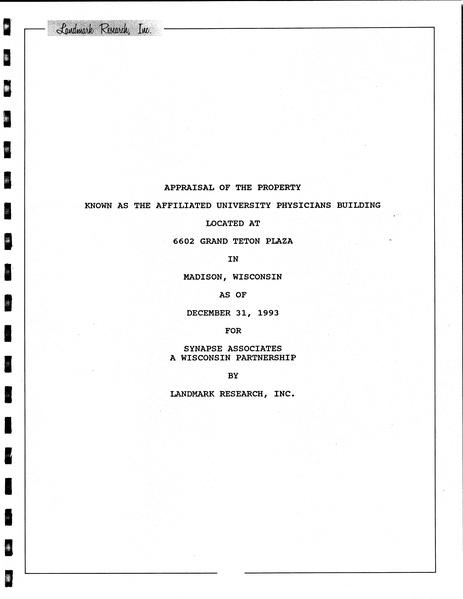 Landmark Research, Inc.

APPRAISAL OF THE PROPERTY

KNOWN AS THE AFFILIATED UNIVERSITY PHYSICIANS BUILDING

LOCATED AT

6602 GRAND TETON PLAZA

IN

MADISON, WISCONSIN

AS OF

DECEMBER 31, 1993

FOR

SYNAPSE ASSOCIATES
A WISCONSIN PARTNERSHIP

BY

LANDMARK RESEARCH, INC.